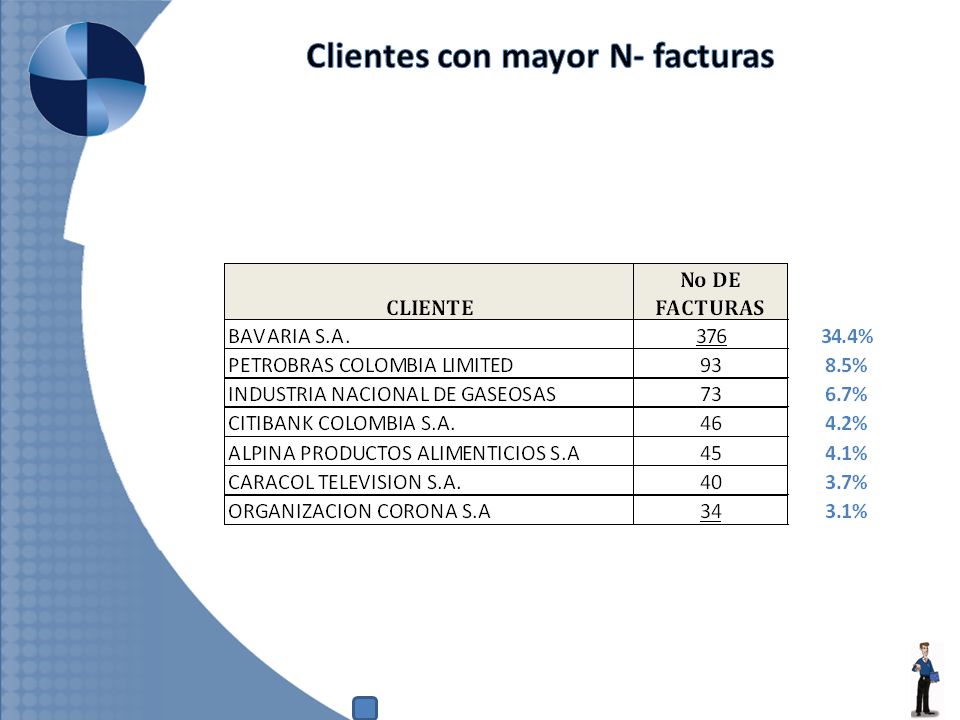 Clientes con mayor N- facturas

| CLIENTE | No DE FACTURAS | |
|---|---|---|
| BAVARIA S.A. | 376 | 34.4% |
| PETROBRAS COLOMBIA LIMITED | 93 | 8.5% |
| INDUSTRIA NACIONAL DE GASEOSAS | 73 | 6.7% |
| CITIBANK COLOMBIA S.A. | 46 | 4.2% |
| ALPINA PRODUCTOS ALIMENTICIOS S.A | 45 | 4.1% |
| CARACOL TELEVISION S.A. | 40 | 3.7% |
| ORGANIZACION CORONA S.A | 34 | 3.1% |